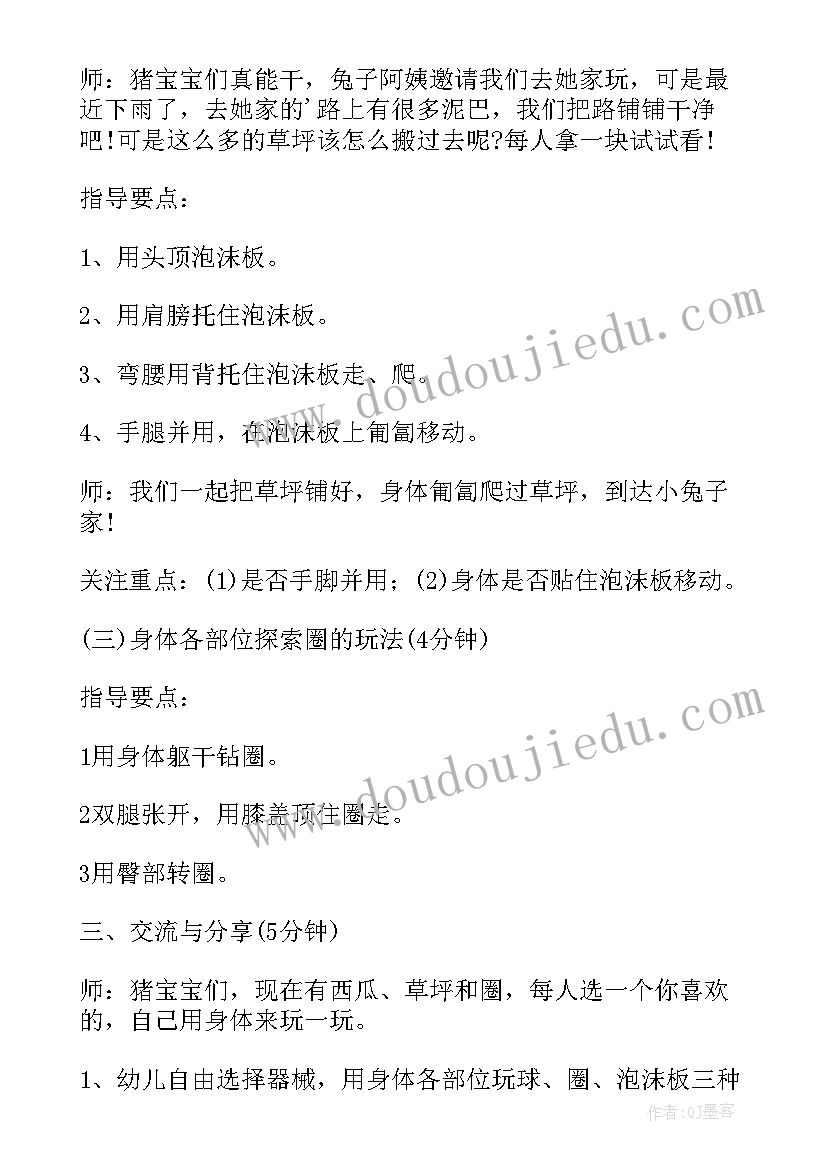 师：猪宝宝们真能干，兔子阿姨邀请我们去她家玩，可是最近下雨了，去她家的'路上有很多泥巴，我们把路铺铺干净吧!可是这么多的草坪该怎么搬过去呢?每人拿一块试试看！

指导要点：

1、用头顶泡沫板。

2、用肩膀托住泡沫板。

3、弯腰用背托住泡沫板走、爬。

4、手腿并用，在泡沫板上匍匐移动。

师：我们一起把草坪铺好，身体匍匐爬过草坪，到达小兔子家!

关注重点：(1)是否手脚并用；(2)身体是否贴住泡沫板移动。

(三)身体各部位探索圈的玩法(4分钟)

指导要点：

1用身体躯干钻圈。

2双腿张开，用膝盖顶住圈走。

3用臀部转圈。

三、交流与分享(5分钟)

师：猪宝宝们，现在有西瓜、草坪和圈，每人选一个你喜欢的，自己用身体来玩一玩。

1、幼儿自由选择器械，用身体各部位玩球、圈、泡沫板三种

www.doudoujiedu.com

www.doudoujiedu.com

作者:QJ墨客